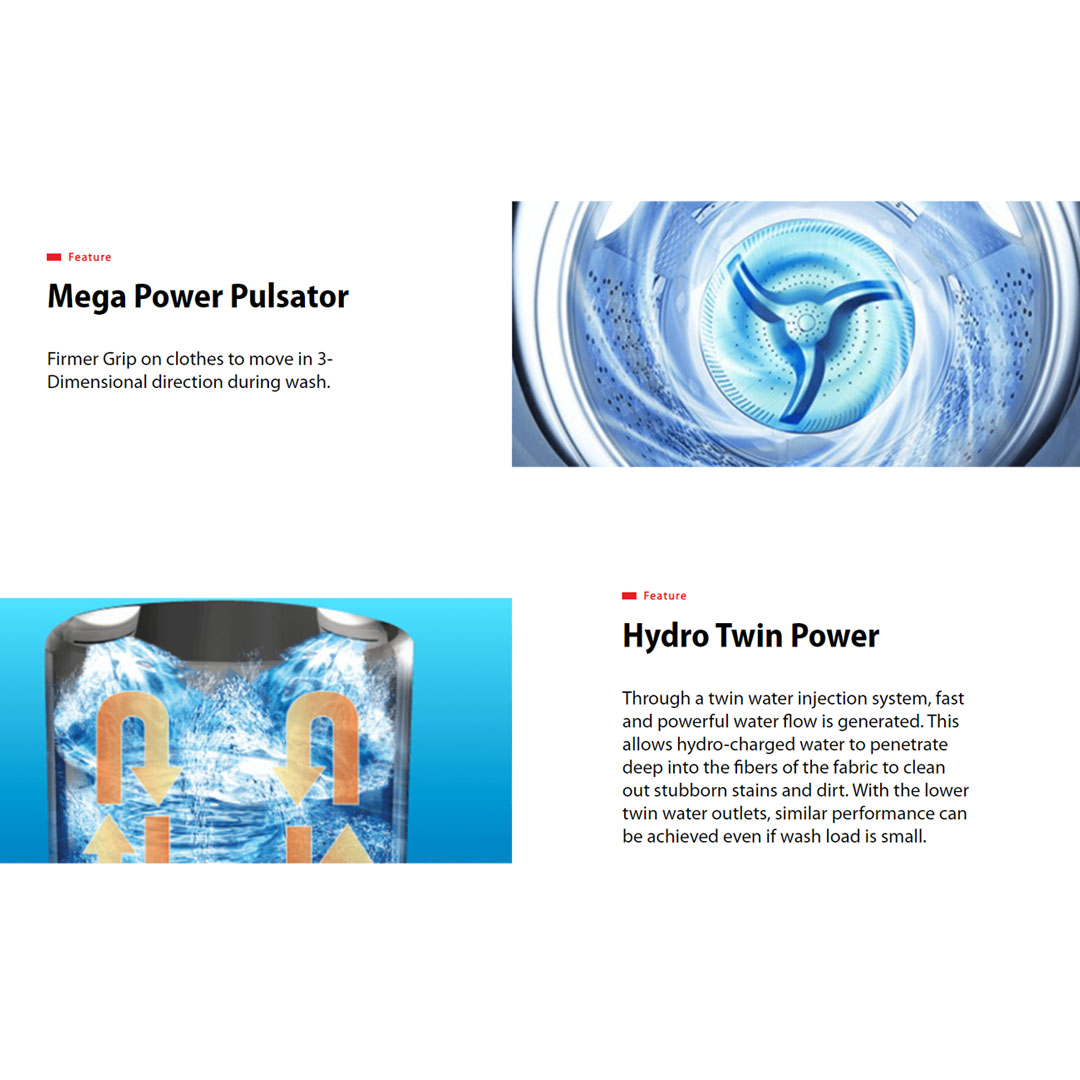 Feature

Mega Power Pulsator

Firmer Grip on clothes to move in 3-Dimensional direction during wash.

Feature

Hydro Twin Power

Through a twin water injection system, fast and powerful water flow is generated. This allows hydro-charged water to penetrate deep into the fibers of the fabric to clean out stubborn stains and dirt. With the lower twin water outlets, similar performance can be achieved even if wash load is small.